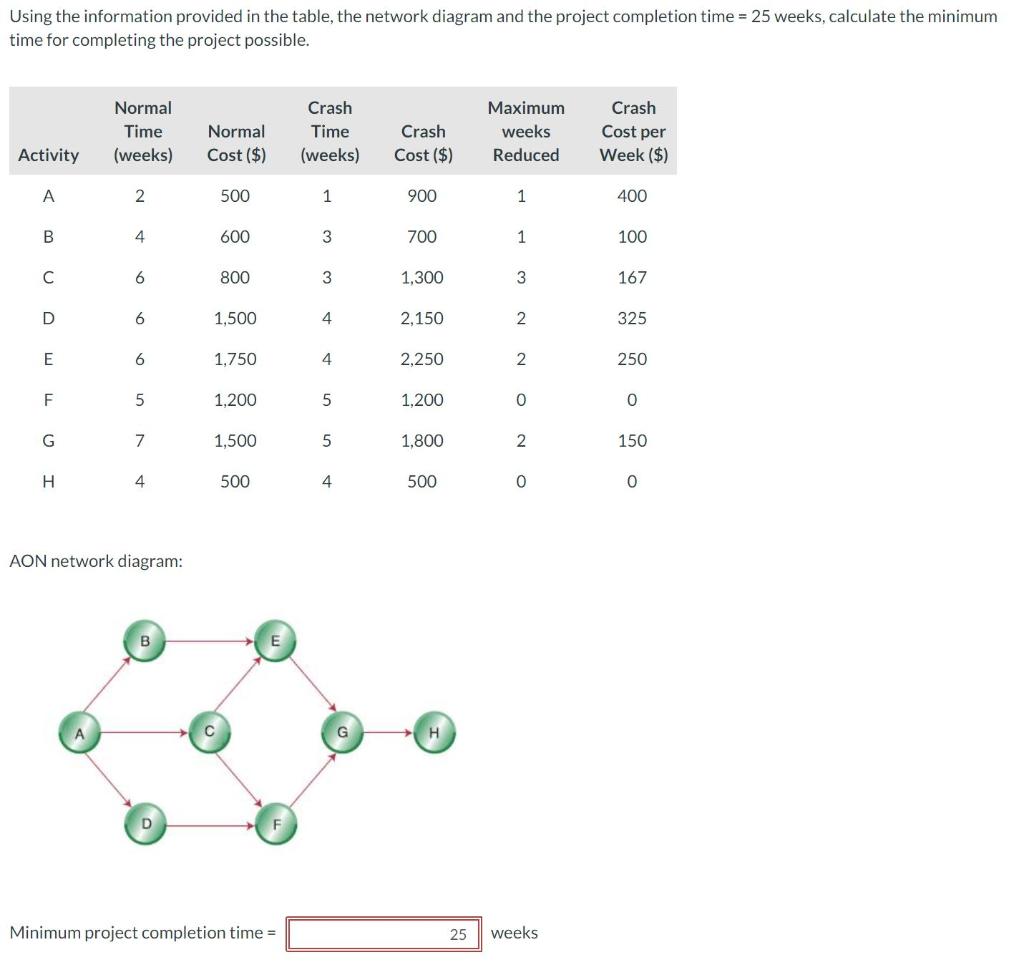 Using the information provided in the table, the network diagram and the project completion time = 25 weeks, calculate the minimum time for completing the project possible.

| Activity | Normal Time (weeks) | Normal Cost ($) | Crash Time (weeks) | Crash Cost ($) | Maximum weeks Reduced | Crash Cost per Week ($) |
|---|---|---|---|---|---|---|
| A | 2 | 500 | 1 | 900 | 1 | 400 |
| B | 4 | 600 | 3 | 700 | 1 | 100 |
| C | 6 | 800 | 3 | 1,300 | 3 | 167 |
| D | 6 | 1,500 | 4 | 2,150 | 2 | 325 |
| E | 6 | 1,750 | 4 | 2,250 | 2 | 250 |
| F | 5 | 1,200 | 5 | 1,200 | 0 | 0 |
| G | 7 | 1,500 | 5 | 1,800 | 2 | 150 |
| H | 4 | 500 | 4 | 500 | 0 | 0 |

AON network diagram:

B E A C G H D F

Minimum project completion time = 25 weeks